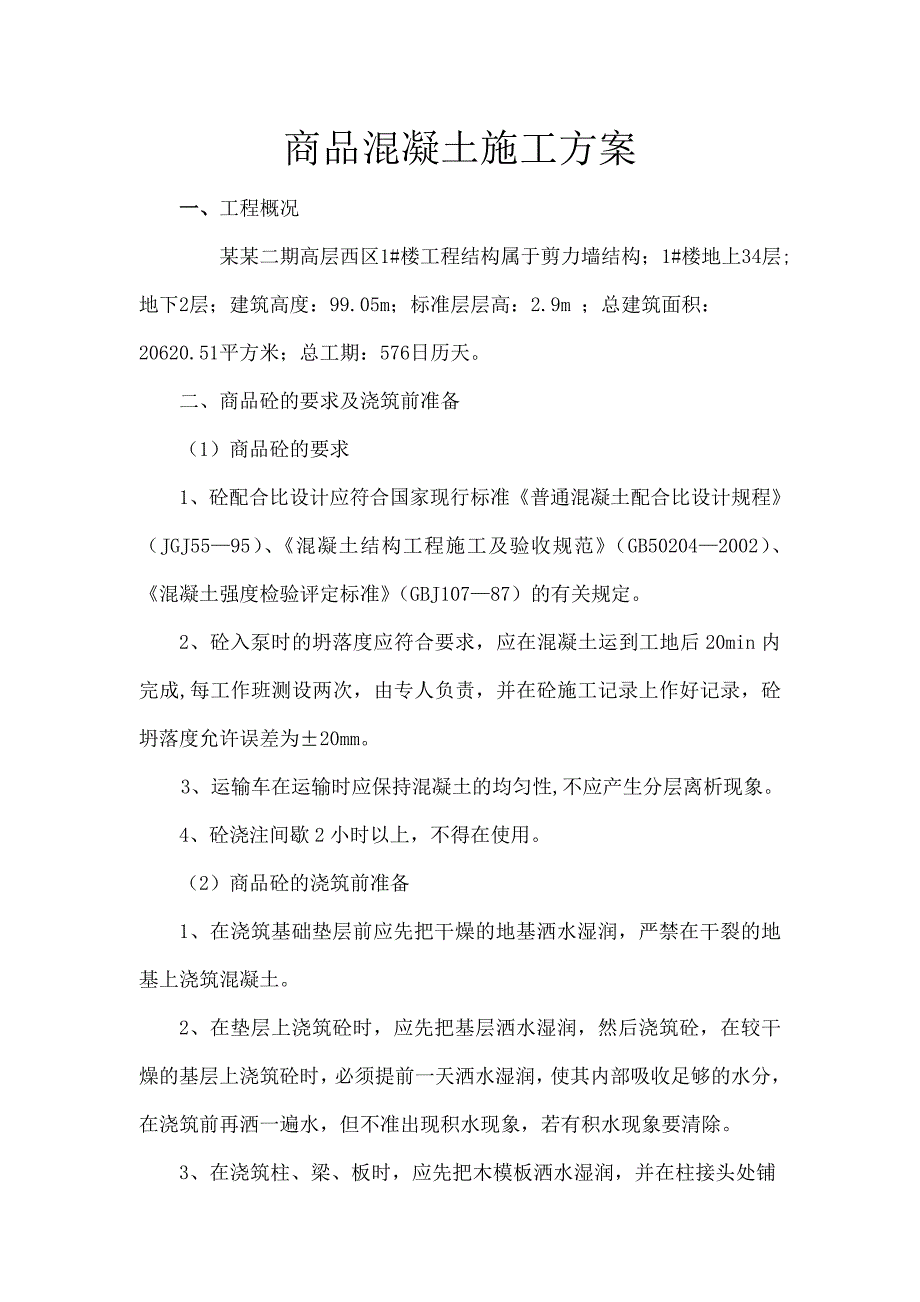 商品混凝土施工方案

一、工程概况

某某二期高层西区1#楼工程结构属于剪力墙结构；1#楼地上34层；地下2层；建筑高度：99.05m；标准层层高：2.9m ；总建筑面积：20620.51平方米；总工期：576日历天。

二、商品砼的要求及浇筑前准备

（1）商品砼的要求

1、砼配合比设计应符合国家现行标准《普通混凝土配合比设计规程》（JGJ55—95）、《混凝土结构工程施工及验收规范》（GB50204—2002）、《混凝土强度检验评定标准》（GBJ107—87）的有关规定。

2、砼入泵时的坍落度应符合要求，应在混凝土运到工地后 20min 内完成,每工作班测设两次，由专人负责，并在砼施工记录上作好记录，砼坍落度允许误差为±20mm。

3、运输车在运输时应保持混凝土的均匀性,不应产生分层离析现象。

4、砼浇注间歇 2 小时以上，不得在使用。

（2）商品砼的浇筑前准备

1、在浇筑基础垫层前应先把干燥的地基洒水湿润，严禁在干裂的地基上浇筑混凝土。

2、在垫层上浇筑砼时，应先把基层洒水湿润，然后浇筑砼，在较干燥的基层上浇筑砼时，必须提前一天洒水湿润，使其内部吸收足够的水分，在浇筑前再洒一遍水，但不准出现积水现象，若有积水现象要清除。

3、在浇筑柱、梁、板时，应先把木模板洒水湿润，并在柱接头处铺